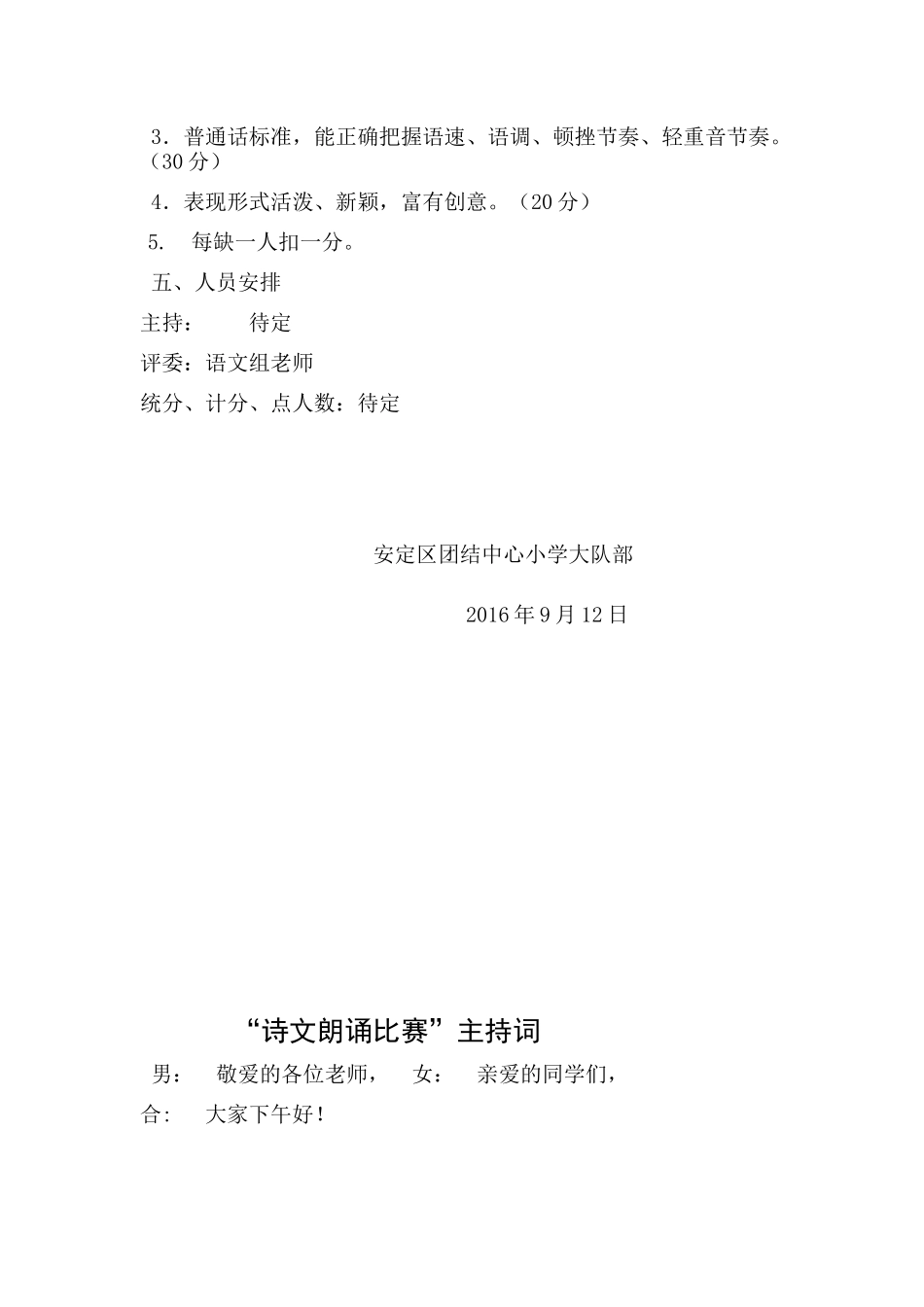 3．普通话标准，能正确把握语速、语调、顿挫节奏、轻重音节奏。（30 分）

4．表现形式活泼、新颖，富有创意。（20 分）

5.　每缺一人扣一分。

五、人员安排

主持：　　待定

评委：语文组老师

统分、计分、点人数：待定

安定区团结中心小学大队部

2016 年 9 月 12 日

“诗文朗诵比赛”主持词

男：　敬爱的各位老师，　女：　亲爱的同学们，

合：　大家下午好！